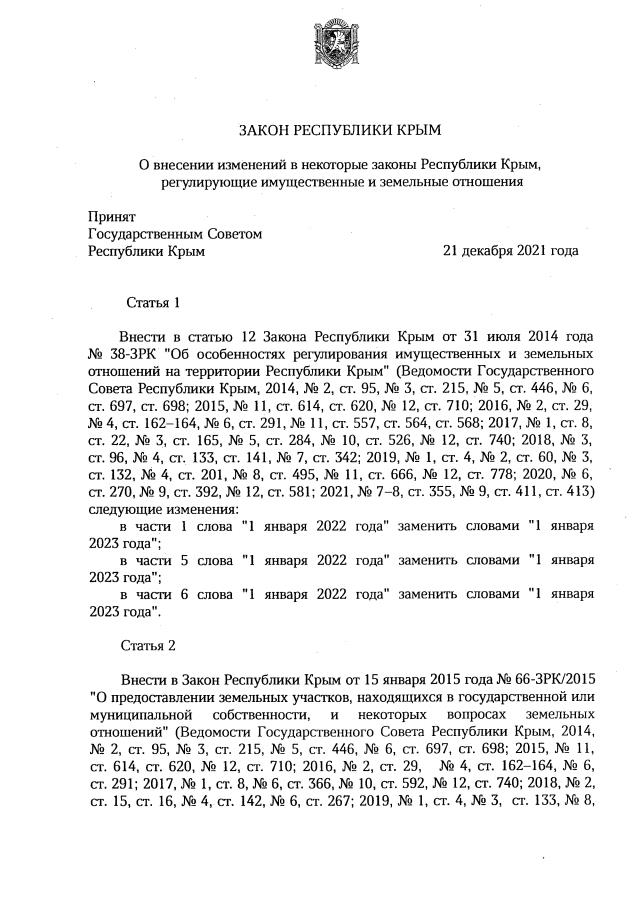 ЗАКОН РЕСПУБЛИКИ КРЫМ

О внесении изменений в некоторые законы Республики Крым, регулирующие имущественные и земельные отношения

Принят
Государственным Советом
Республики Крым	21 декабря 2021 года

Статья 1

Внести в статью 12 Закона Республики Крым от 31 июля 2014 года № 38-ЗРК "Об особенностях регулирования имущественных и земельных отношений на территории Республики Крым" (Ведомости Государственного Совета Республики Крым, 2014, № 2, ст. 95, № 3, ст. 215, № 5, ст. 446, № 6, ст. 697, ст. 698; 2015, № 11, ст. 614, ст. 620, № 12, ст. 710; 2016, № 2, ст. 29, № 4, ст. 162–164, № 6, ст. 291, № 11, ст. 557, ст. 564, ст. 568; 2017, № 1, ст. 8, ст. 22, № 3, ст. 165, № 5, ст. 284, № 10, ст. 526, № 12, ст. 740; 2018, № 3, ст. 96, № 4, ст. 133, ст. 141, № 7, ст. 342; 2019, № 1, ст. 4, № 2, ст. 60, № 3, ст. 132, № 4, ст. 201, № 8, ст. 495, № 11, ст. 666, № 12, ст. 778; 2020, № 6, ст. 270, № 9, ст. 392, № 12, ст. 581; 2021, № 7–8, ст. 355, № 9, ст. 411, ст. 413) следующие изменения:
в части 1 слова "1 января 2022 года" заменить словами "1 января 2023 года";
в части 5 слова "1 января 2022 года" заменить словами "1 января 2023 года";
в части 6 слова "1 января 2022 года" заменить словами "1 января 2023 года".

Статья 2

Внести в Закон Республики Крым от 15 января 2015 года № 66-ЗРК/2015 "О предоставлении земельных участков, находящихся в государственной или муниципальной собственности, и некоторых вопросах земельных отношений" (Ведомости Государственного Совета Республики Крым, 2014, № 2, ст. 95, № 3, ст. 215, № 5, ст. 446, № 6, ст. 697, ст. 698; 2015, № 11, ст. 614, ст. 620, № 12, ст. 710; 2016, № 2, ст. 29, № 4, ст. 162–164, № 6, ст. 291; 2017, № 1, ст. 8, № 6, ст. 366, № 10, ст. 592, № 12, ст. 740; 2018, № 2, ст. 15, ст. 16, № 4, ст. 142, № 6, ст. 267; 2019, № 1, ст. 4, № 3, ст. 133, № 8,